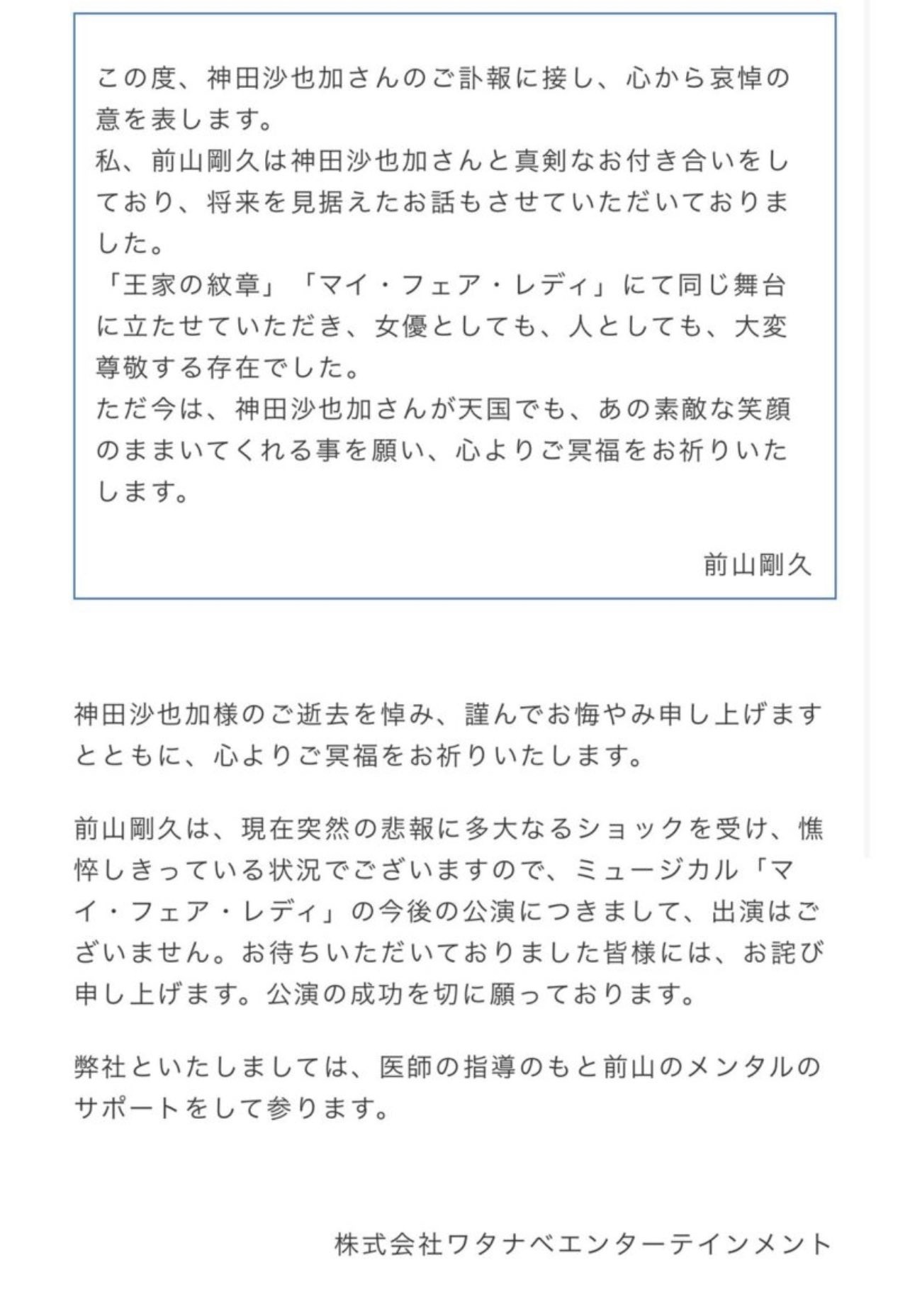 この度、神田沙也加さんのご訃報に接し、心から哀悼の意を表します。
私、前山剛久は神田沙也加さんと真剣なお付き合いをしており、将来を見据えたお話もさせていただいておりました。
「王家の紋章」「マイ・フェア・レディ」にて同じ舞台に立たせていただき、女優としても、人としても、大変尊敬する存在でした。
ただ今は、神田沙也加さんが天国でも、あの素敵な笑顔のままいてくれる事を願い、心よりご冥福をお祈りいたします。

前山剛久

神田沙也加様のご逝去を悼み、謹んでお悔やみ申し上げますとともに、心よりご冥福をお祈りいたします。

前山剛久は、現在突然の悲報に多大なるショックを受け、憔悴しきっている状況でございますので、ミュージカル「マイ・フェア・レディ」の今後の公演につきまして、出演はございません。お待ちいただいておりました皆様には、お詫び申し上げます。公演の成功を切に願っております。

弊社といたしましては、医師の指導のもと前山のメンタルのサポートをして参ります。

株式会社ワタナベエンターテインメント